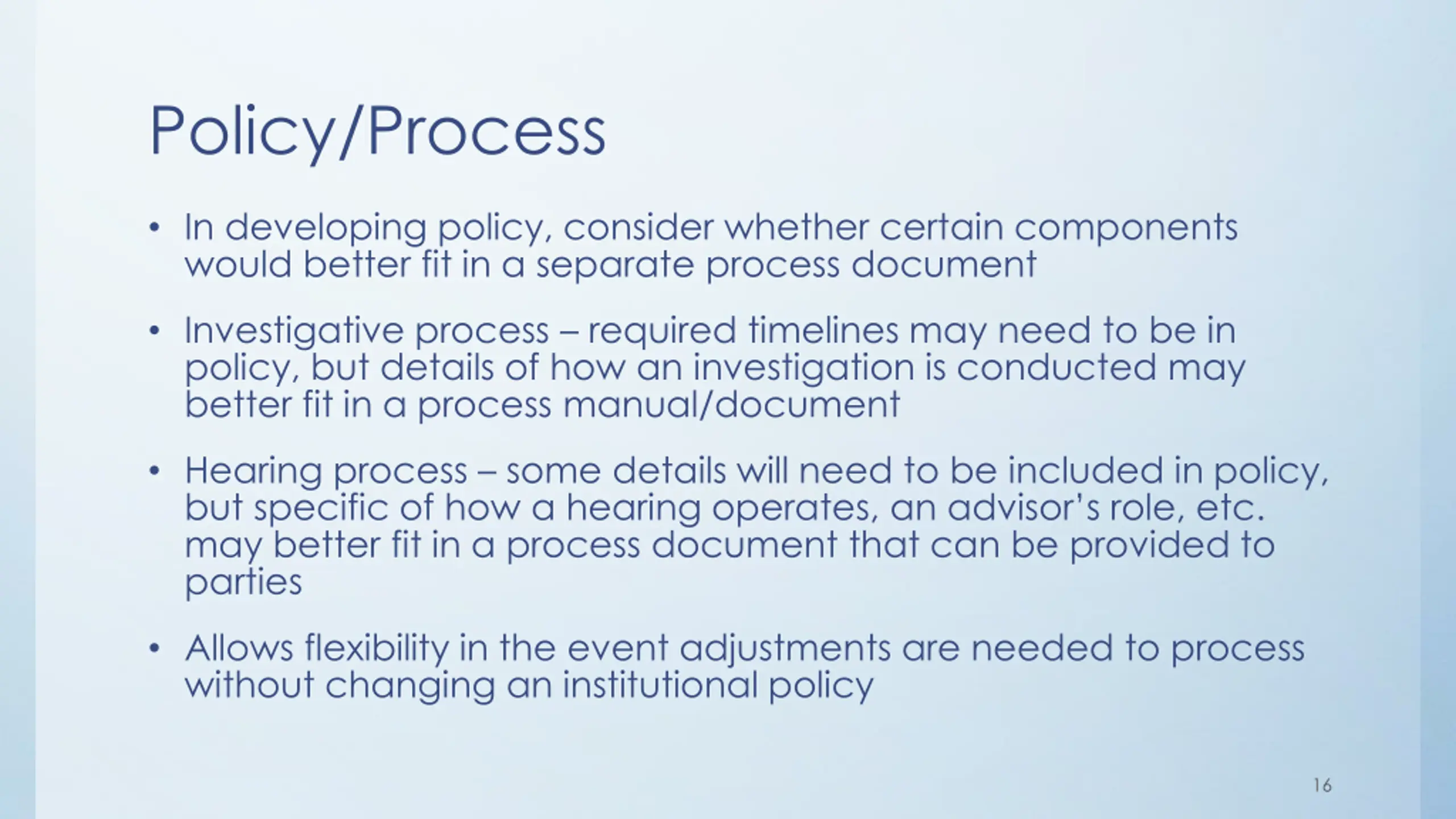 Policy/Process

• In developing policy, consider whether certain components would better fit in a separate process document

• Investigative process – required timelines may need to be in policy, but details of how an investigation is conducted may better fit in a process manual/document

• Hearing process – some details will need to be included in policy, but specific of how a hearing operates, an advisor's role, etc. may better fit in a process document that can be provided to parties

• Allows flexibility in the event adjustments are needed to process without changing an institutional policy

16